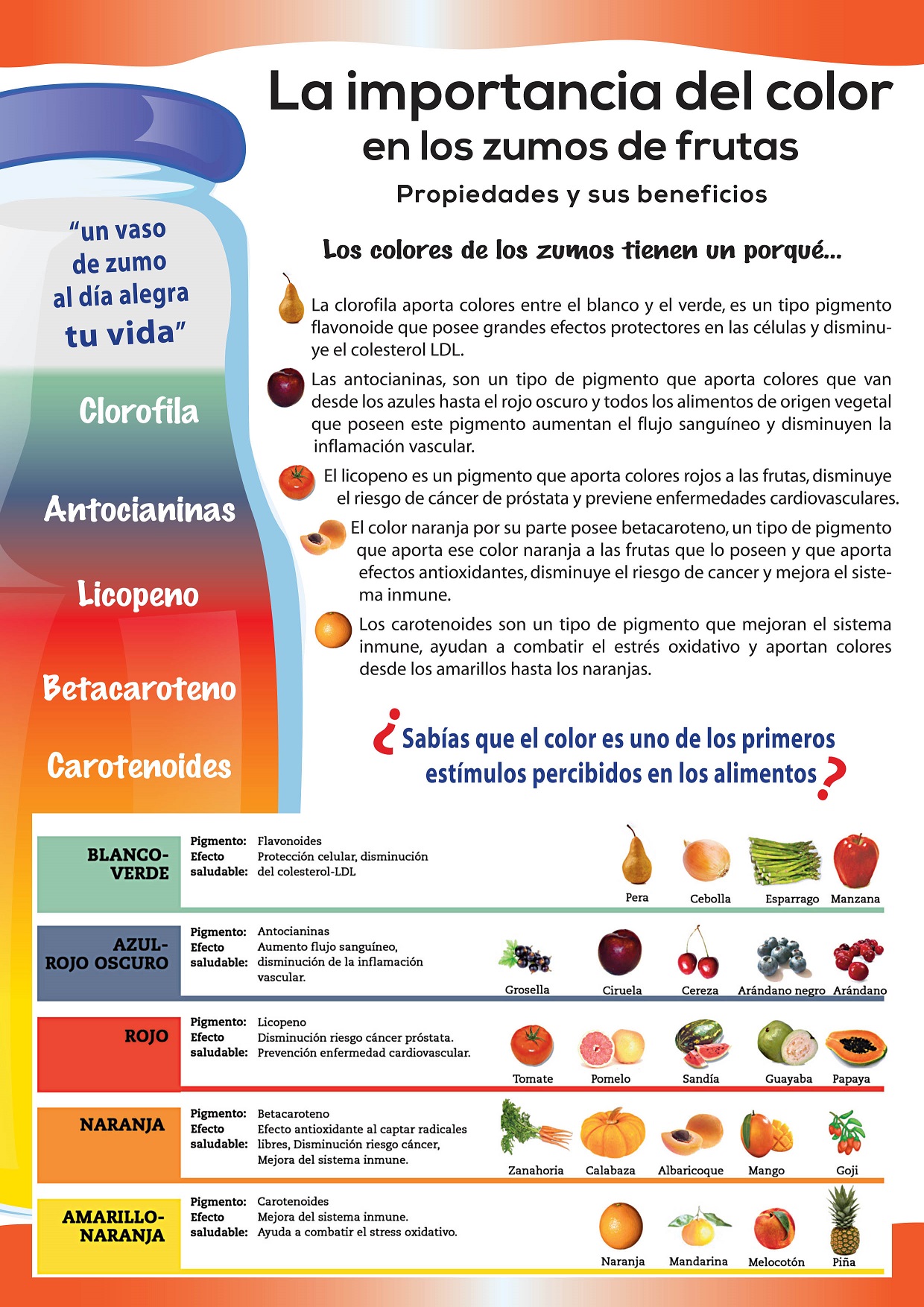 La importancia del color
en los zumos de frutas
Propiedades y sus beneficios

"un vaso de zumo al día alegra tu vida"

Clorofila

Antocianinas

Licopeno

Betacaroteno

Carotenoides

Los colores de los zumos tienen un porqué...

La clorofila aporta colores entre el blanco y el verde, es un tipo pigmento flavonoide que posee grandes efectos protectores en las células y disminuye el colesterol LDL.

Las antocianinas, son un tipo de pigmento que aporta colores que van desde los azules hasta el rojo oscuro y todos los alimentos de origen vegetal que poseen este pigmento aumentan el flujo sanguíneo y disminuyen la inflamación vascular.

El licopeno es un pigmento que aporta colores rojos a las frutas, disminuye el riesgo de cáncer de próstata y previene enfermedades cardiovasculares.

El color naranja por su parte posee betacaroteno, un tipo de pigmento que aporta ese color naranja a las frutas que lo poseen y que aporta efectos antioxidantes, disminuye el riesgo de cancer y mejora el sistema inmune.

Los carotenoides son un tipo de pigmento que mejoran el sistema inmune, ayudan a combatir el estrés oxidativo y aportan colores desde los amarillos hasta los naranjas.

¿Sabías que el color es uno de los primeros estímulos percibidos en los alimentos?

BLANCO-VERDE
Pigmento: Flavonoides
Efecto saludable: Protección celular, disminución del colesterol-LDL
Pera Cebolla Esparrago Manzana

AZUL-ROJO OSCURO
Pigmento: Antocianinas
Efecto saludable: Aumento flujo sanguíneo, disminución de la inflamación vascular.
Grosella Ciruela Cereza Arándano negro Arándano

ROJO
Pigmento: Licopeno
Efecto saludable: Disminución riesgo cáncer próstata. Prevención enfermedad cardiovascular.
Tomate Pomelo Sandía Guayaba Papaya

NARANJA
Pigmento: Betacaroteno
Efecto saludable: Efecto antioxidante al captar radicales libres, Disminución riesgo cáncer, Mejora del sistema inmune.
Zanahoria Calabaza Albaricoque Mango Goji

AMARILLO-NARANJA
Pigmento: Carotenoides
Efecto saludable: Mejora del sistema inmune. Ayuda a combatir el stress oxidativo.
Naranja Mandarina Melocotón Piña